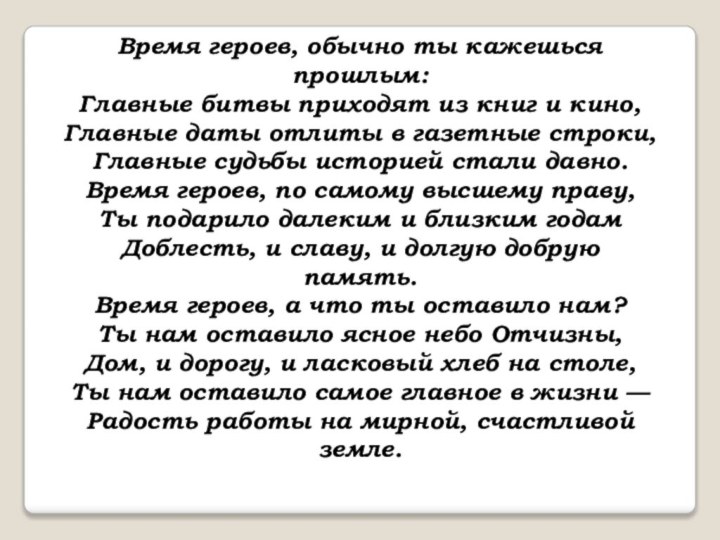 Время героев, обычно ты кажешься прошлым:
Главные битвы приходят из книг и кино,
Главные даты отлиты в газетные строки,
Главные судьбы историей стали давно.
Время героев, по самому высшему праву,
Ты подарило далеким и близким годам
Доблесть, и славу, и долгую добрую память.
Время героев, а что ты оставило нам?
Ты нам оставило ясное небо Отчизны,
Дом, и дорогу, и ласковый хлеб на столе,
Ты нам оставило самое главное в жизни —
Радость работы на мирной, счастливой земле.